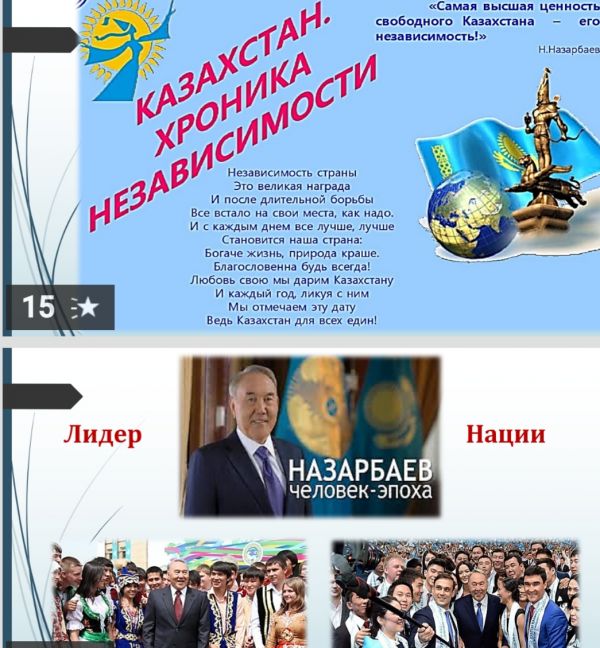 «Самая высшая ценность свободного Казахстана – его независимость!»

Н.Назарбаев

КАЗАХСТАН. ХРОНИКА НЕЗАВИСИМОСТИ

Независимость страны
Это великая награда
И после длительной борьбы
Все встало на свои места, как надо.
И с каждым днем все лучше, лучше
Становится наша страна:
Богаче жизнь, природа краше.
Благословенна будь всегда!
Любовь свою мы дарим Казахстану
И каждый год, ликуя с ним
Мы отмечаем эту дату
Ведь Казахстан для всех един!

15

Лидер

НАЗАРБАЕВ
человек-эпоха

Нации